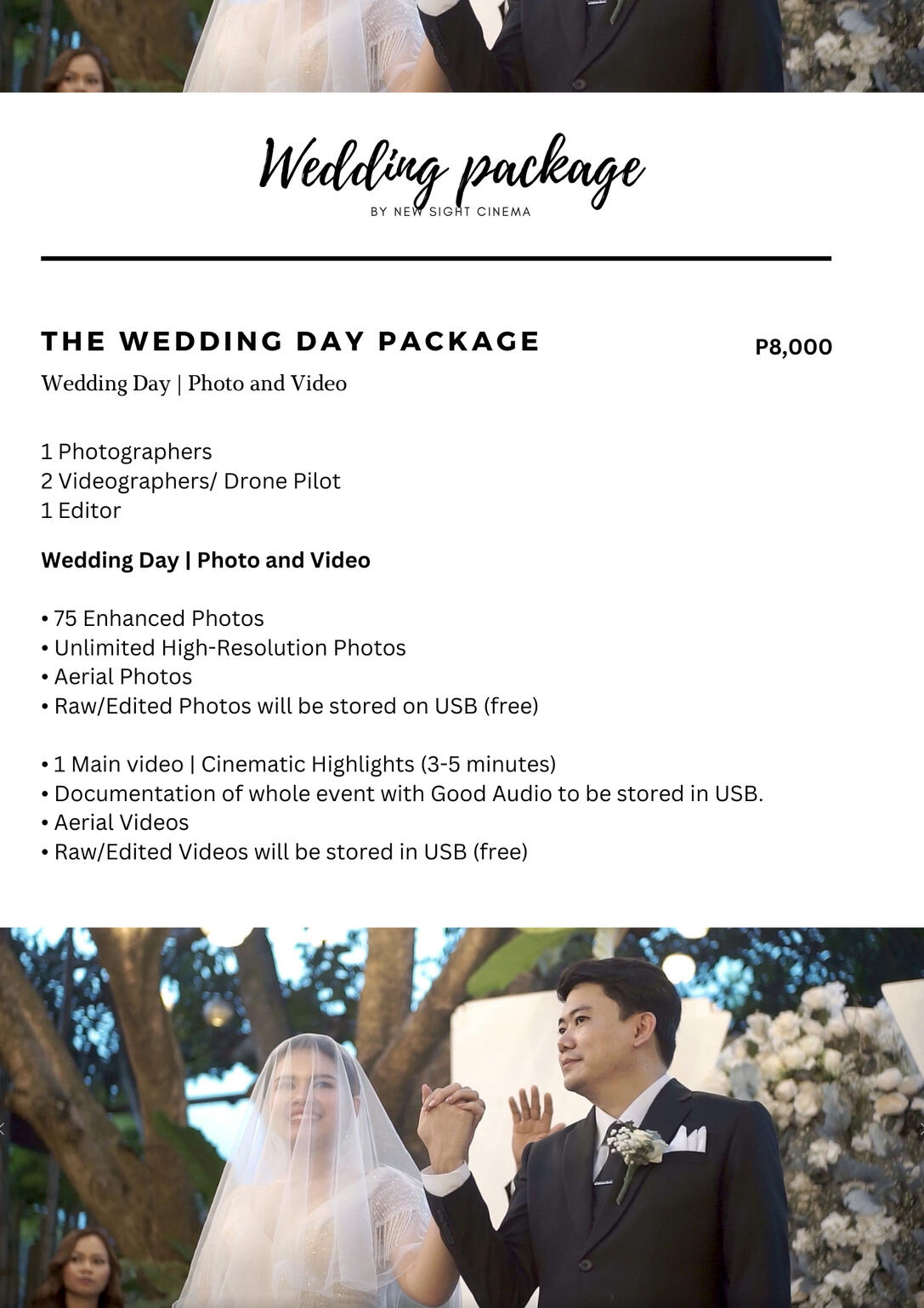 Wedding package
BY NEW SIGHT CINEMA

THE WEDDING DAY PACKAGE
P8,000

Wedding Day | Photo and Video

1 Photographers
2 Videographers/ Drone Pilot
1 Editor

Wedding Day | Photo and Video

• 75 Enhanced Photos
• Unlimited High-Resolution Photos
• Aerial Photos
• Raw/Edited Photos will be stored on USB (free)

• 1 Main video | Cinematic Highlights (3-5 minutes)
• Documentation of whole event with Good Audio to be stored in USB.
• Aerial Videos
• Raw/Edited Videos will be stored in USB (free)